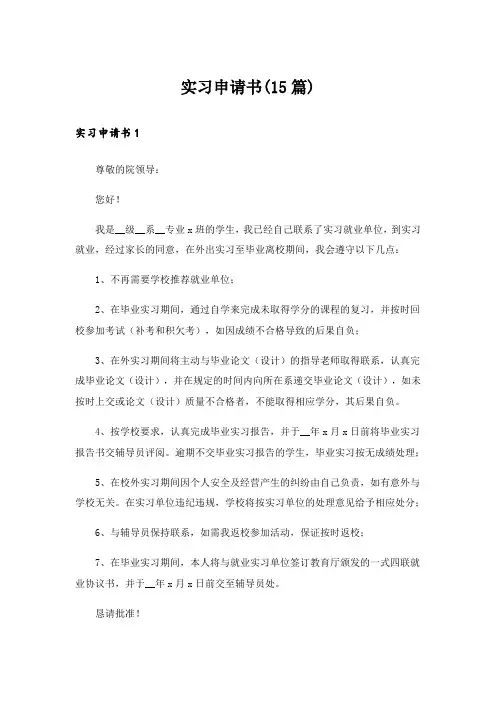 实习申请书(15篇)

实习申请书1

尊敬的院领导：

您好！

我是__级__系__专业x班的学生，我已经自己联系了实习就业单位，到实习就业，经过家长的同意，在外出实习至毕业离校期间，我会遵守以下几点：

1、不再需要学校推荐就业单位；

2、在毕业实习期间，通过自学来完成未取得学分的课程的复习，并按时回校参加考试（补考和积欠考），如因成绩不合格导致的后果自负；

3、在外实习期间将主动与毕业论文（设计）的指导老师取得联系，认真完成毕业论文（设计），并在规定的时间内向所在系递交毕业论文（设计），如未按时上交或论文（设计）质量不合格者，不能取得相应学分，其后果自负。

4、按学校要求，认真完成毕业实习报告，并于__年x月x日前将毕业实习报告书交辅导员评阅。逾期不交毕业实习报告的学生，毕业实习按无成绩处理；

5、在校外实习期间因个人安全及经营产生的纠纷由自己负责，如有意外与学校无关。在实习单位违纪违规，学校将按实习单位的处理意见给予相应处分；

6、与辅导员保持联系，如需我返校参加活动，保证按时返校；

7、在毕业实习期间，本人将与就业实习单位签订教育厅颁发的一式四联就业协议书，并于__年x月x日前交至辅导员处。

恳请批准！